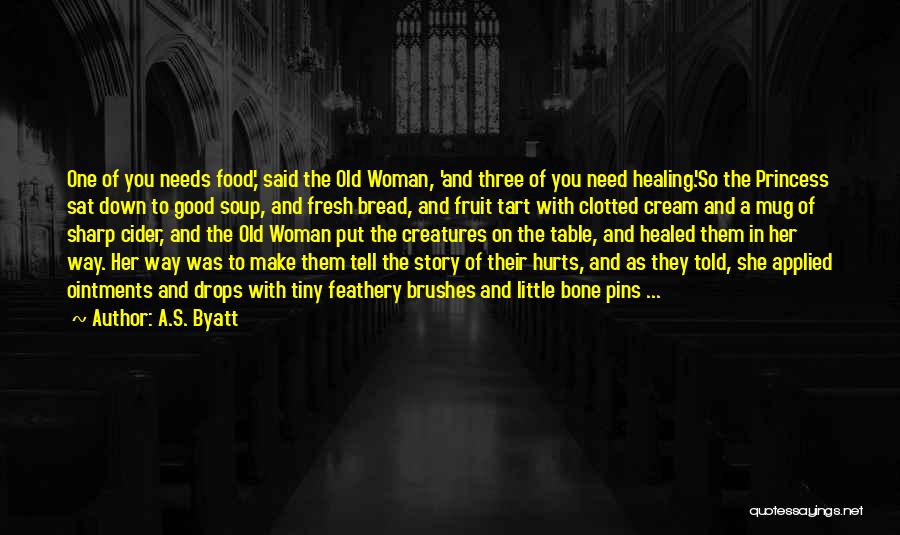 One of you needs food', said the Old Woman, 'and three of you need healing.'So the Princess sat down to good soup, and fresh bread, and fruit tart with clotted cream and a mug of sharp cider, and the Old Woman put the creatures on the table, and healed them in her way. Her way was to make them tell the story of their hurts, and as they told, she applied ointments and drops with tiny feathery brushes and little bone pins ...

Author: A.S. Byatt

quotessayings.net